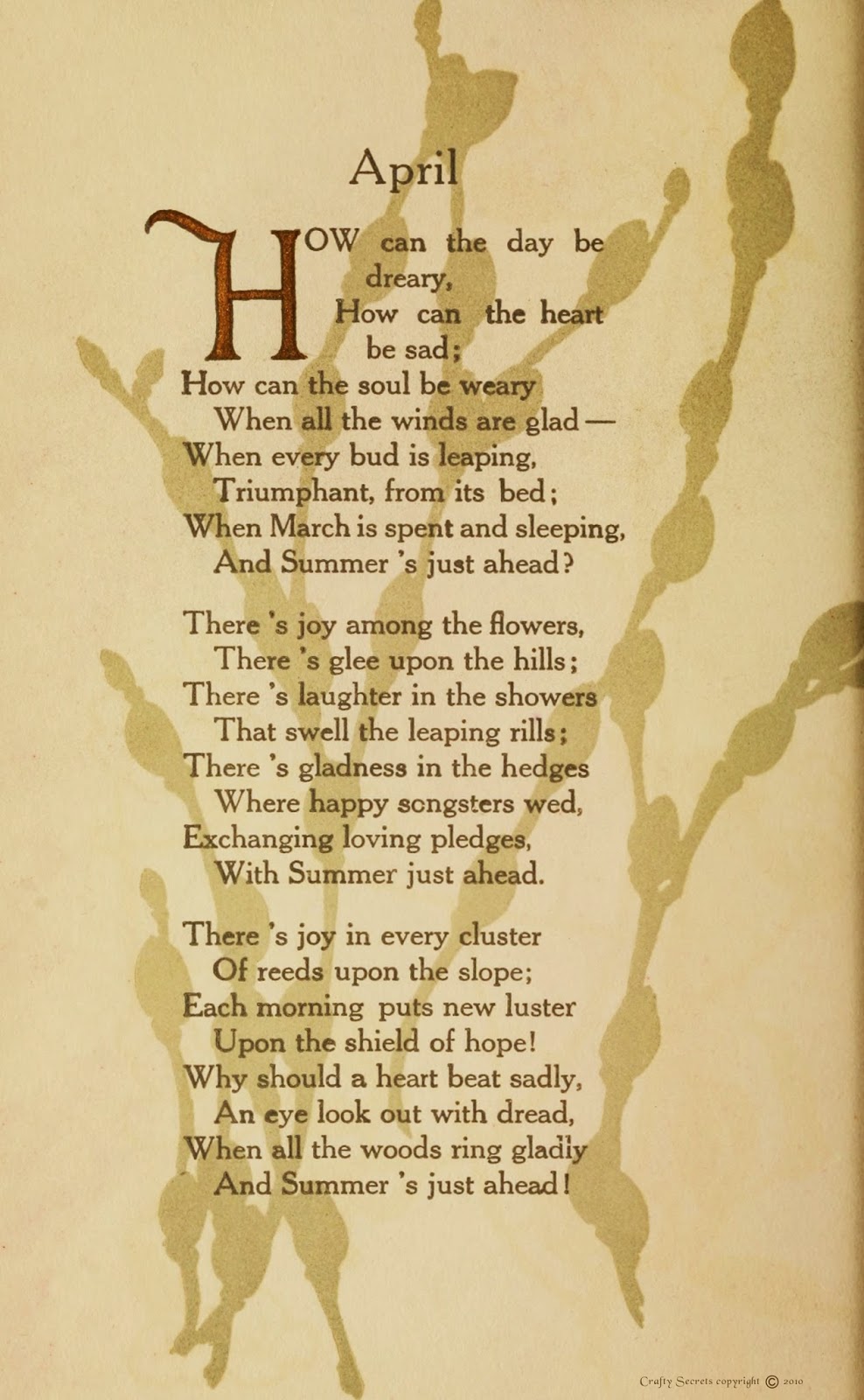 April

HOW can the day be dreary,
How can the heart be sad;
How can the soul be weary
When all the winds are glad —
When every bud is leaping,
Triumphant, from its bed;
When March is spent and sleeping,
And Summer 's just ahead?

There 's joy among the flowers,
There 's glee upon the hills;
There 's laughter in the showers
That swell the leaping rills;
There 's gladness in the hedges
Where happy songsters wed,
Exchanging loving pledges,
With Summer just ahead.

There 's joy in every cluster
Of reeds upon the slope;
Each morning puts new luster
Upon the shield of hope!
Why should a heart beat sadly,
An eye look out with dread,
When all the woods ring gladly
And Summer 's just ahead!

Crafty Secrets copyright © 2010